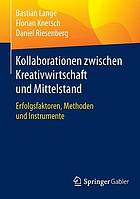 Bastian Lange
Florian Knetsch
Daniel Riesenberg

Kollaborationen zwischen Kreativwirtschaft und Mittelstand

Erfolgsfaktoren, Methoden und Instrumente

Springer Gabler